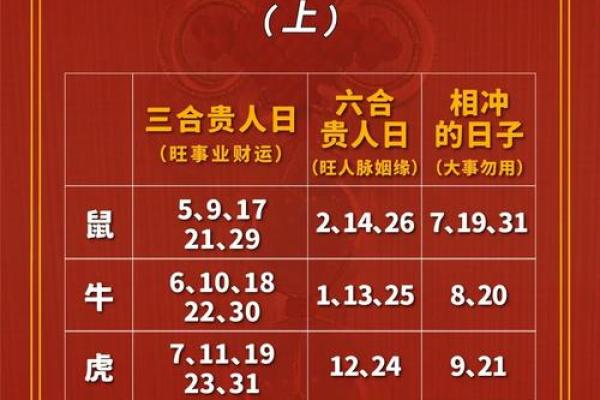 （上）

| | 三合贵人日（旺事业财运） | 六合贵人日（旺人脉姻缘） | 相冲的日子（大事勿用） |
|---|---|---|---|
| 鼠 | 5、9、17 21、29 | 2、14、26 | 7、19、31 |
| 牛 | 6、10、18 22、30 | 1、13、25 | 8、20 |
| 虎 | 7、11、19 23、31 | 12、24 | 9、21 |